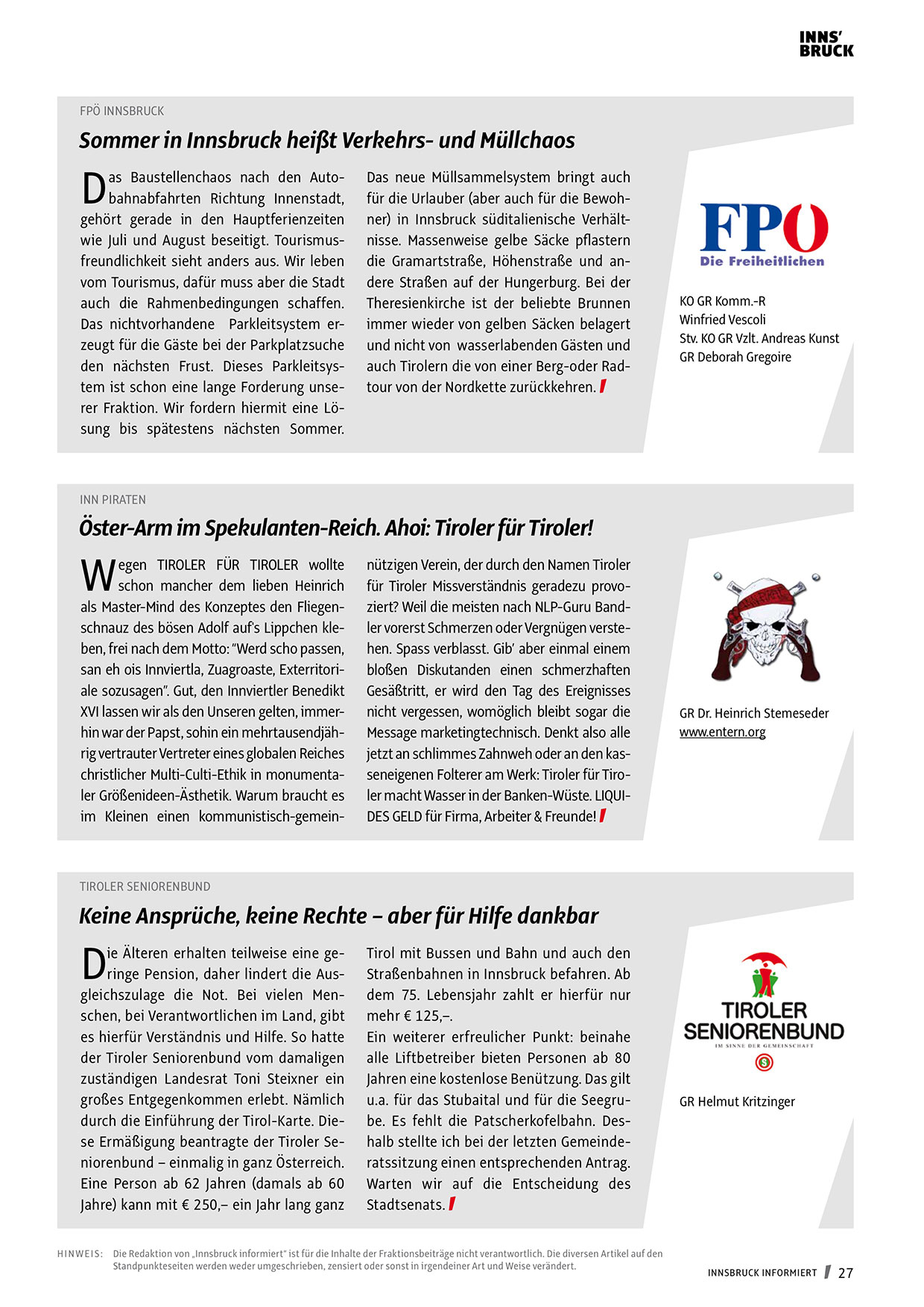 INNS' BRUCK

FPÖ INNSBRUCK

Sommer in Innsbruck heißt Verkehrs- und Müllchaos

Das Baustellenchaos nach den Autobahnabfahrten Richtung Innenstadt, gehört gerade in den Hauptferienzeiten wie Juli und August beseitigt. Tourismusfreundlichkeit sieht anders aus. Wir leben vom Tourismus, dafür muss aber die Stadt auch die Rahmenbedingungen schaffen. Das nichtvorhandene Parkleitsystem erzeugt für die Gäste bei der Parkplatzsuche den nächsten Frust. Dieses Parkleitsystem ist schon eine lange Forderung unserer Fraktion. Wir fordern hiermit eine Lösung bis spätestens nächsten Sommer.

Das neue Müllsammelsystem bringt auch für die Urlauber (aber auch für die Bewohner) in Innsbruck süditalienische Verhältnisse. Massenweise gelbe Säcke pflastern die Gramartstraße, Höhenstraße und andere Straßen auf der Hungerburg. Bei der Theresienkirche ist der beliebte Brunnen immer wieder von gelben Säcken belagert und nicht von wasserlabenden Gästen und auch Tirolern die von einer Berg-oder Radtour von der Nordkette zurückkehren.

FPÖ
Die Freiheitlichen

KO GR Komm.-R
Winfried Vescoli
Stv. KO GR Vzlt. Andreas Kunst
GR Deborah Gregoire

INN PIRATEN

Öster-Arm im Spekulanten-Reich. Ahoi: Tiroler für Tiroler!

Wegen TIROLER FÜR TIROLER wollte schon mancher dem lieben Heinrich als Master-Mind des Konzeptes den Fliegenschnauz des bösen Adolf auf's Lippchen kleben, frei nach dem Motto: "Werd scho passen, san eh ois Innviertla, Zuagroaste, Exterritoriale sozusagen". Gut, den Innviertler Benedikt XVI lassen wir als den Unseren gelten, immerhin war der Papst, sohin ein mehrtausendjährig vertrauter Vertreter eines globalen Reiches christlicher Multi-Culti-Ethik in monumentaler Größenideen-Ästhetik. Warum braucht es im Kleinen einen kommunistisch-gemeinnützigen Verein, der durch den Namen Tiroler für Tiroler Missverständnis geradezu provoziert? Weil die meisten nach NLP-Guru Bandler vorerst Schmerzen oder Vergnügen verstehen. Spass verblasst. Gib' aber einmal einem bloßen Diskutanden einen schmerzhaften Gesäßtritt, er wird den Tag des Ereignisses nicht vergessen, womöglich bleibt sogar die Message marketingtechnisch. Denkt also alle jetzt an schlimmes Zahnweh oder an den kasseneigenen Folterer am Werk: Tiroler für Tiroler macht Wasser in der Banken-Wüste. LIQUIDES GELD für Firma, Arbeiter & Freunde!

GR Dr. Heinrich Stemeseder
www.entern.org

TIROLER SENIORENBUND

Keine Ansprüche, keine Rechte – aber für Hilfe dankbar

Die Älteren erhalten teilweise eine geringe Pension, daher lindert die Ausgleichszulage die Not. Bei vielen Menschen, bei Verantwortlichen im Land, gibt es hierfür Verständnis und Hilfe. So hatte der Tiroler Seniorenbund vom damaligen zuständigen Landesrat Toni Steixner ein großes Entgegenkommen erlebt. Nämlich durch die Einführung der Tirol-Karte. Diese Ermäßigung beantragte der Tiroler Seniorenbund – einmalig in ganz Österreich. Eine Person ab 62 Jahren (damals ab 60 Jahre) kann mit € 250,– ein Jahr lang ganz Tirol mit Bussen und Bahn und auch den Straßenbahnen in Innsbruck befahren. Ab dem 75. Lebensjahr zahlt er hierfür nur mehr € 125,–.
Ein weiterer erfreulicher Punkt: beinahe alle Liftbetreiber bieten Personen ab 80 Jahren eine kostenlose Benützung. Das gilt u.a. für das Stubaital und für die Seegrube. Es fehlt die Patscherkofelbahn. Deshalb stellte ich bei der letzten Gemeinderatssitzung einen entsprechenden Antrag. Warten wir auf die Entscheidung des Stadtsenats.

TIROLER SENIORENBUND
IM SINNE DER GEMEINSCHAFT

GR Helmut Kritzinger

HINWEIS: Die Redaktion von „Innsbruck informiert" ist für die Inhalte der Fraktionsbeiträge nicht verantwortlich. Die diversen Artikel auf den Standpunkteseiten werden weder umgeschrieben, zensiert oder sonst in irgendeiner Art und Weise verändert.

INNSBRUCK INFORMIERT 27